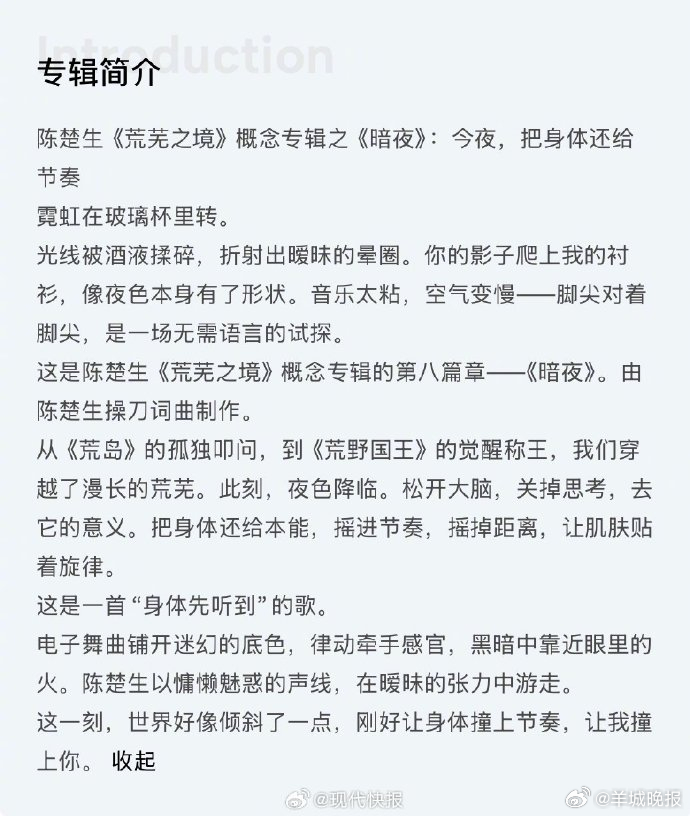 Introduction

专辑简介

陈楚生《荒芜之境》概念专辑之《暗夜》：今夜，把身体还给节奏
霓虹在玻璃杯里转。
光线被酒液揉碎，折射出暧昧的晕圈。你的影子爬上我的衬衫，像夜色本身有了形状。音乐太粘，空气变慢——脚尖对着脚尖，是一场无需语言的试探。
这是陈楚生《荒芜之境》概念专辑的第八篇章——《暗夜》。由陈楚生操刀词曲制作。
从《荒岛》的孤独叩问，到《荒野国王》的觉醒称王，我们穿越了漫长的荒芜。此刻，夜色降临。松开大脑，关掉思考，去它的意义。把身体还给本能，摇进节奏，摇掉距离，让肌肤贴着旋律。
这是一首“身体先听到”的歌。
电子舞曲铺开迷幻的底色，律动牵手感官，黑暗中靠近眼里的火。陈楚生以慵懒魅惑的声线，在暧昧的张力中游走。
这一刻，世界好像倾斜了一点，刚好让身体撞上节奏，让我撞上你。 收起

@现代快报 @羊城晚报